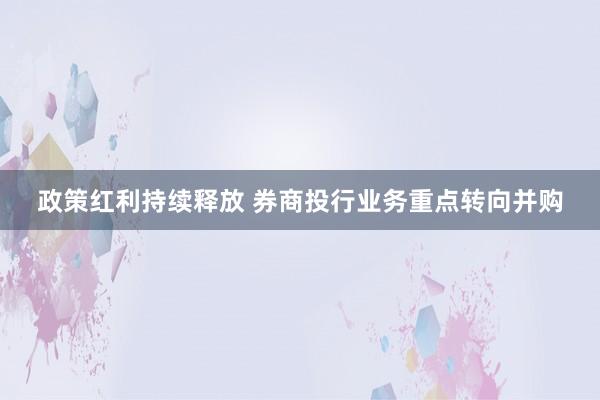 政策红利持续释放 券商投行业务重点转向并购